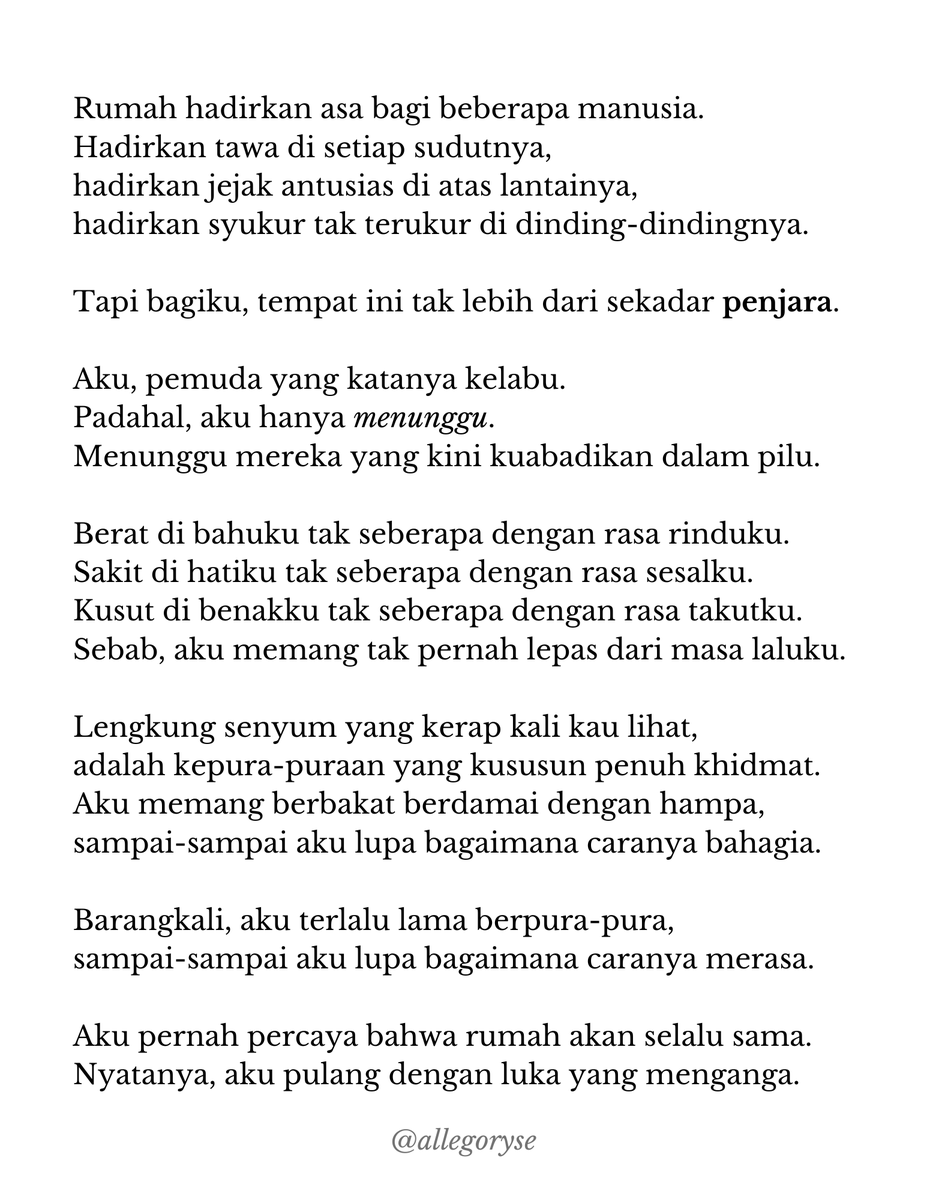 Rumah hadirkan asa bagi beberapa manusia.
Hadirkan tawa di setiap sudutnya,
hadirkan jejak antusias di atas lantainya,
hadirkan syukur tak terukur di dinding-dindingnya.

Tapi bagiku, tempat ini tak lebih dari sekadar penjara.

Aku, pemuda yang katanya kelabu.
Padahal, aku hanya menunggu.
Menunggu mereka yang kini kuabadikan dalam pilu.

Berat di bahuku tak seberapa dengan rasa rinduku.
Sakit di hatiku tak seberapa dengan rasa sesalku.
Kusut di benakku tak seberapa dengan rasa takutku.
Sebab, aku memang tak pernah lepas dari masa laluku.

Lengkung senyum yang kerap kali kau lihat,
adalah kepura-puraan yang kususun penuh khidmat.
Aku memang berbakat berdamai dengan hampa,
sampai-sampai aku lupa bagaimana caranya bahagia.

Barangkali, aku terlalu lama berpura-pura,
sampai-sampai aku lupa bagaimana caranya merasa.

Aku pernah percaya bahwa rumah akan selalu sama.
Nyatanya, aku pulang dengan luka yang menganga.

@allegoryse